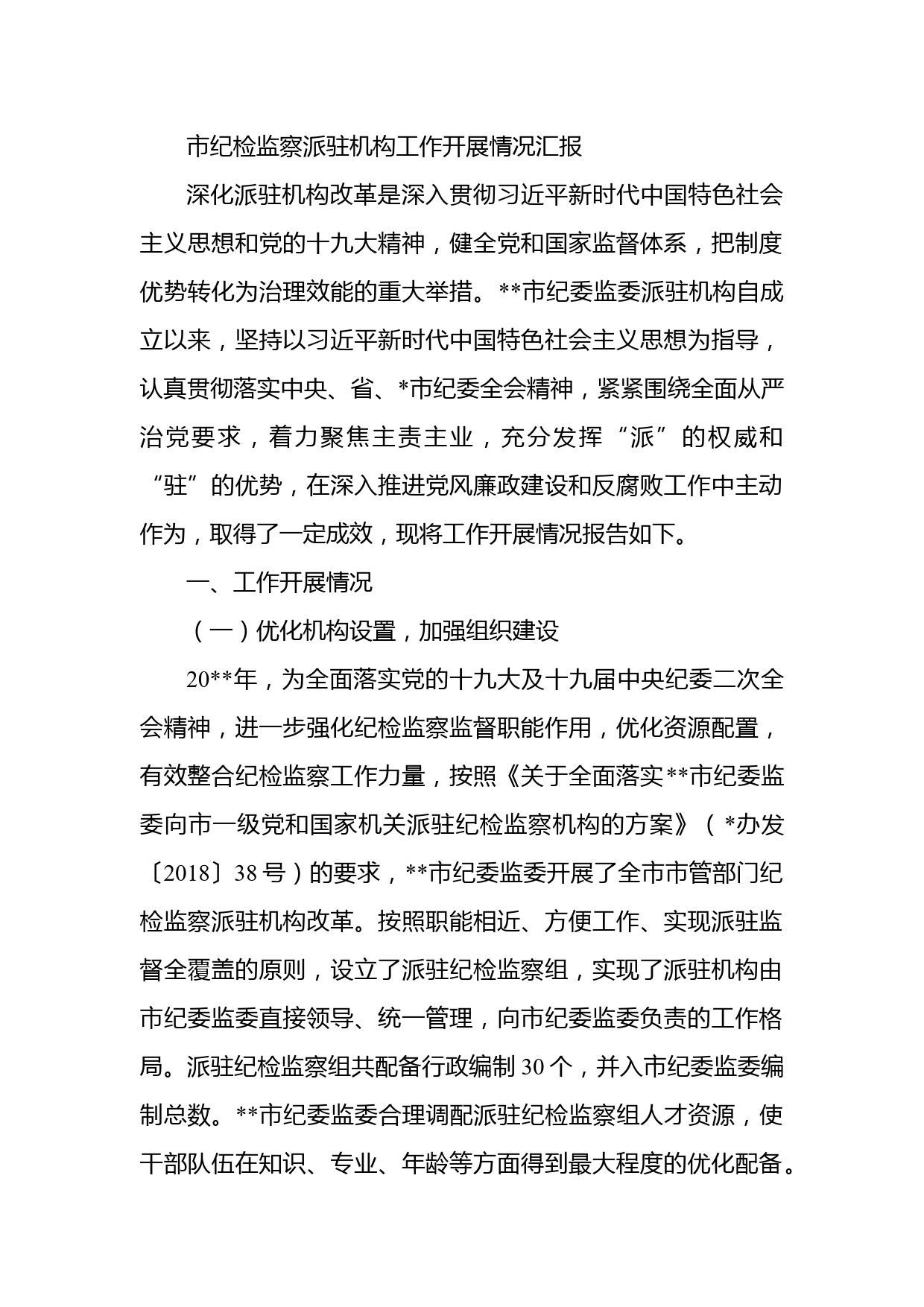 市纪检监察派驻机构工作开展情况汇报

深化派驻机构改革是深入贯彻习近平新时代中国特色社会主义思想和党的十九大精神，健全党和国家监督体系，把制度优势转化为治理效能的重大举措。**市纪委监委派驻机构自成立以来，坚持以习近平新时代中国特色社会主义思想为指导，认真贯彻落实中央、省、*市纪委全会精神，紧紧围绕全面从严治党要求，着力聚焦主责主业，充分发挥“派”的权威和“驻”的优势，在深入推进党风廉政建设和反腐败工作中主动作为，取得了一定成效，现将工作开展情况报告如下。

一、工作开展情况

（一）优化机构设置，加强组织建设

20**年，为全面落实党的十九大及十九届中央纪委二次全会精神，进一步强化纪检监察监督职能作用，优化资源配置，有效整合纪检监察工作力量，按照《关于全面落实**市纪委监委向市一级党和国家机关派驻纪检监察机构的方案》（*办发〔2018〕38号）的要求，**市纪委监委开展了全市市管部门纪检监察派驻机构改革。按照职能相近、方便工作、实现派驻监督全覆盖的原则，设立了派驻纪检监察组，实现了派驻机构由市纪委监委直接领导、统一管理，向市纪委监委负责的工作格局。派驻纪检监察组共配备行政编制30个，并入市纪委监委编制总数。**市纪委监委合理调配派驻纪检监察组人才资源，使干部队伍在知识、专业、年龄等方面得到最大程度的优化配备。